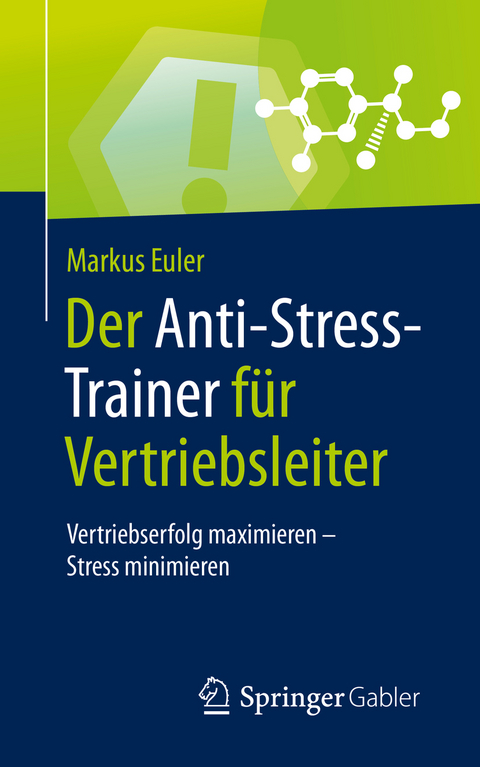 Markus Euler

Der Anti-Stress-Trainer für Vertriebsleiter

Vertriebserfolg maximieren – Stress minimieren

Springer Gabler